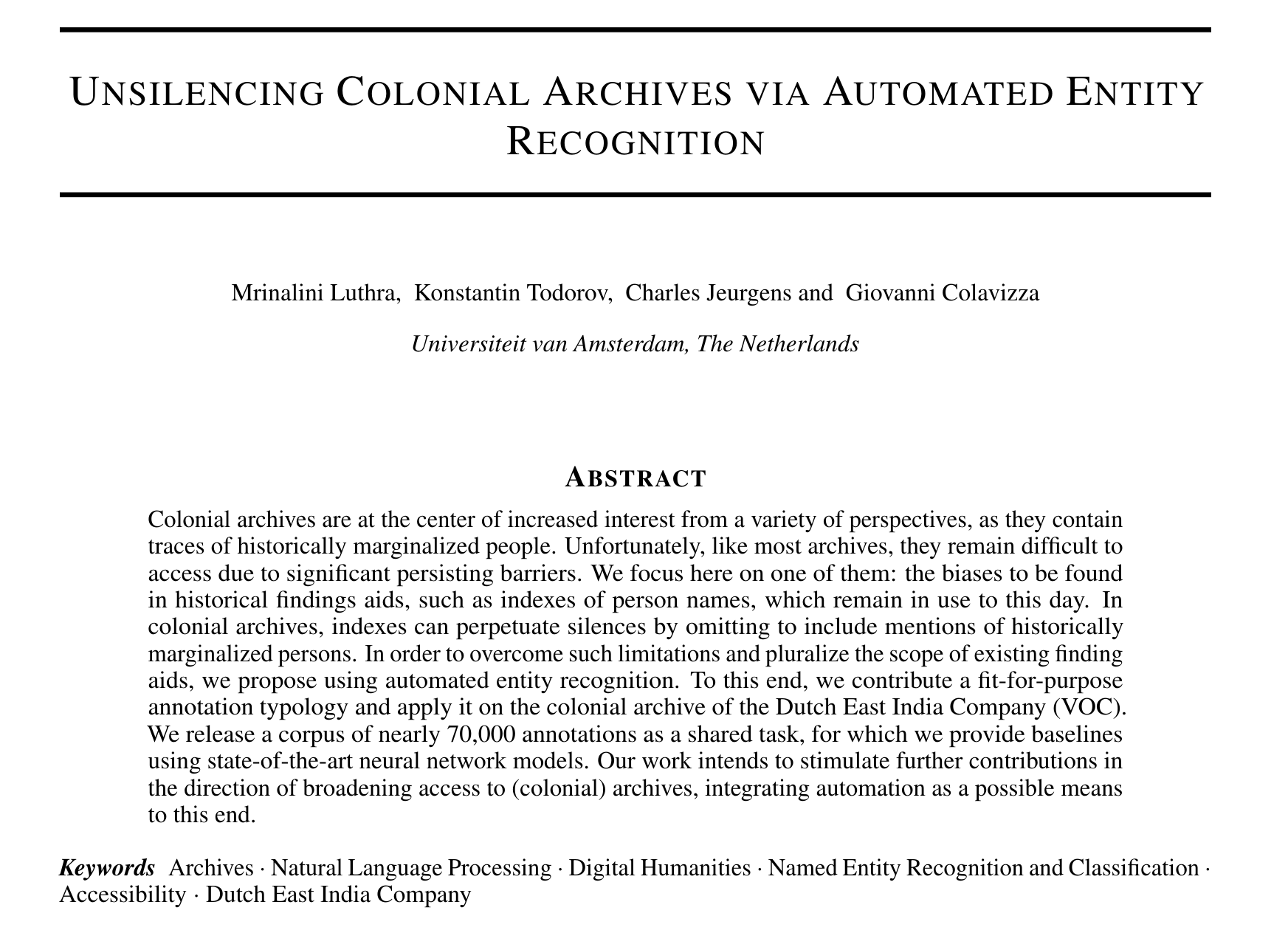 UNSILENCING COLONIAL ARCHIVES VIA AUTOMATED ENTITY RECOGNITION

Mrinalini Luthra, Konstantin Todorov, Charles Jeurgens and Giovanni Colavizza

Universiteit van Amsterdam, The Netherlands

ABSTRACT

Colonial archives are at the center of increased interest from a variety of perspectives, as they contain traces of historically marginalized people. Unfortunately, like most archives, they remain difficult to access due to significant persisting barriers. We focus here on one of them: the biases to be found in historical findings aids, such as indexes of person names, which remain in use to this day. In colonial archives, indexes can perpetuate silences by omitting to include mentions of historically marginalized persons. In order to overcome such limitations and pluralize the scope of existing finding aids, we propose using automated entity recognition. To this end, we contribute a fit-for-purpose annotation typology and apply it on the colonial archive of the Dutch East India Company (VOC). We release a corpus of nearly 70,000 annotations as a shared task, for which we provide baselines using state-of-the-art neural network models. Our work intends to stimulate further contributions in the direction of broadening access to (colonial) archives, integrating automation as a possible means to this end.

Keywords Archives · Natural Language Processing · Digital Humanities · Named Entity Recognition and Classification · Accessibility · Dutch East India Company